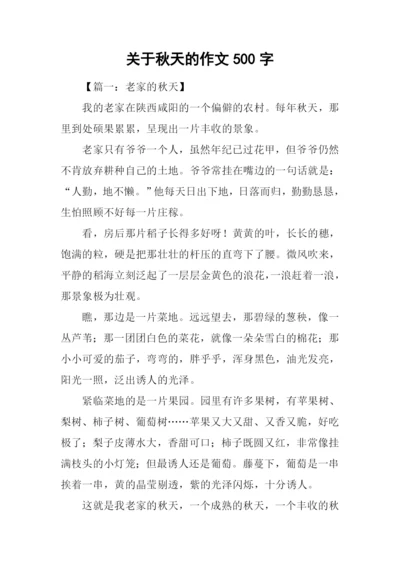 关于秋天的作文 500 字

【篇一：老家的秋天】

我的老家在陕西咸阳的一个偏僻的农村。每年秋天，那里到处硕果累累，呈现出一片丰收的景象。

老家只有爷爷一个人，虽然年纪已过花甲，但爷爷仍然不肯放弃耕种自己的土地。爷爷常挂在嘴边的一句话就是：“人勤，地不懒。”他每天日出下地，日落而归，勤勤恳恳，生怕照顾不好每一片庄稼。

看，房后那片稻子长得多好呀！黄黄的叶，长长的穗，饱满的粒，硬是把那壮壮的杆压的直弯下了腰。微风吹来，平静的稻海立刻泛起了一层层金黄色的浪花，一浪赶着一浪，那景象极为壮观。

瞧，那边是一片菜地。远远望去，那碧绿的葱秧，像一丛芦苇；那一团团白色的菜花，就像一朵朵雪白的棉花；那小小可爱的茄子，弯弯的，胖乎乎，浑身黑色，油光发亮，阳光一照，泛出诱人的光泽。

紧临菜地的是一片果园。园里有许多果树，有苹果树、梨树、柿子树、葡萄树……苹果又大又甜、又香又脆，好吃极了；梨子皮薄水大，香甜可口；柿子既圆又红，非常像挂满枝头的小灯笼；但最诱人还是葡萄。藤蔓下，葡萄是一串挨着一串，黄的晶莹剔透，紫的光泽闪烁，十分诱人。

这就是我老家的秋天，一个成熟的秋天，一个丰收的秋